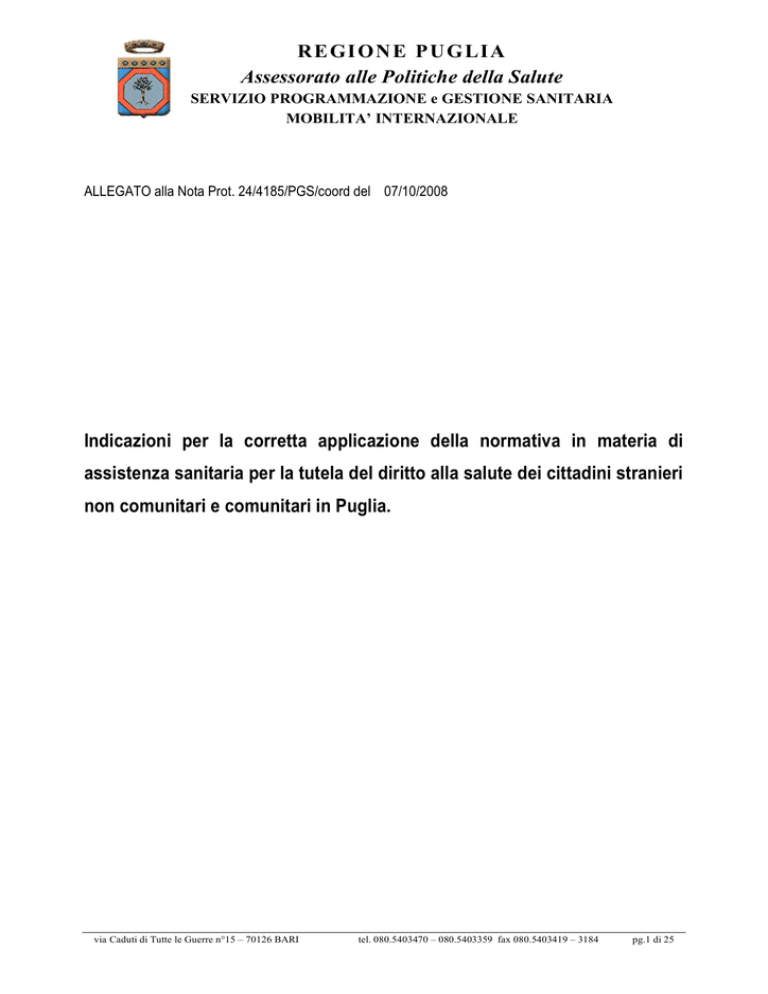 REGIONE PUGLIA
Assessorato alle Politiche della Salute
SERVIZIO PROGRAMMAZIONE e GESTIONE SANITARIA
MOBILITA' INTERNAZIONALE

ALLEGATO alla Nota Prot. 24/4185/PGS/coord del 07/10/2008

Indicazioni per la corretta applicazione della normativa in materia di assistenza sanitaria per la tutela del diritto alla salute dei cittadini stranieri non comunitari e comunitari in Puglia.

via Caduti di Tutte le Guerre n°15 – 70126 BARI tel. 080.5403470 – 080.5403359 fax 080.5403419 – 3184 pg.1 di 25